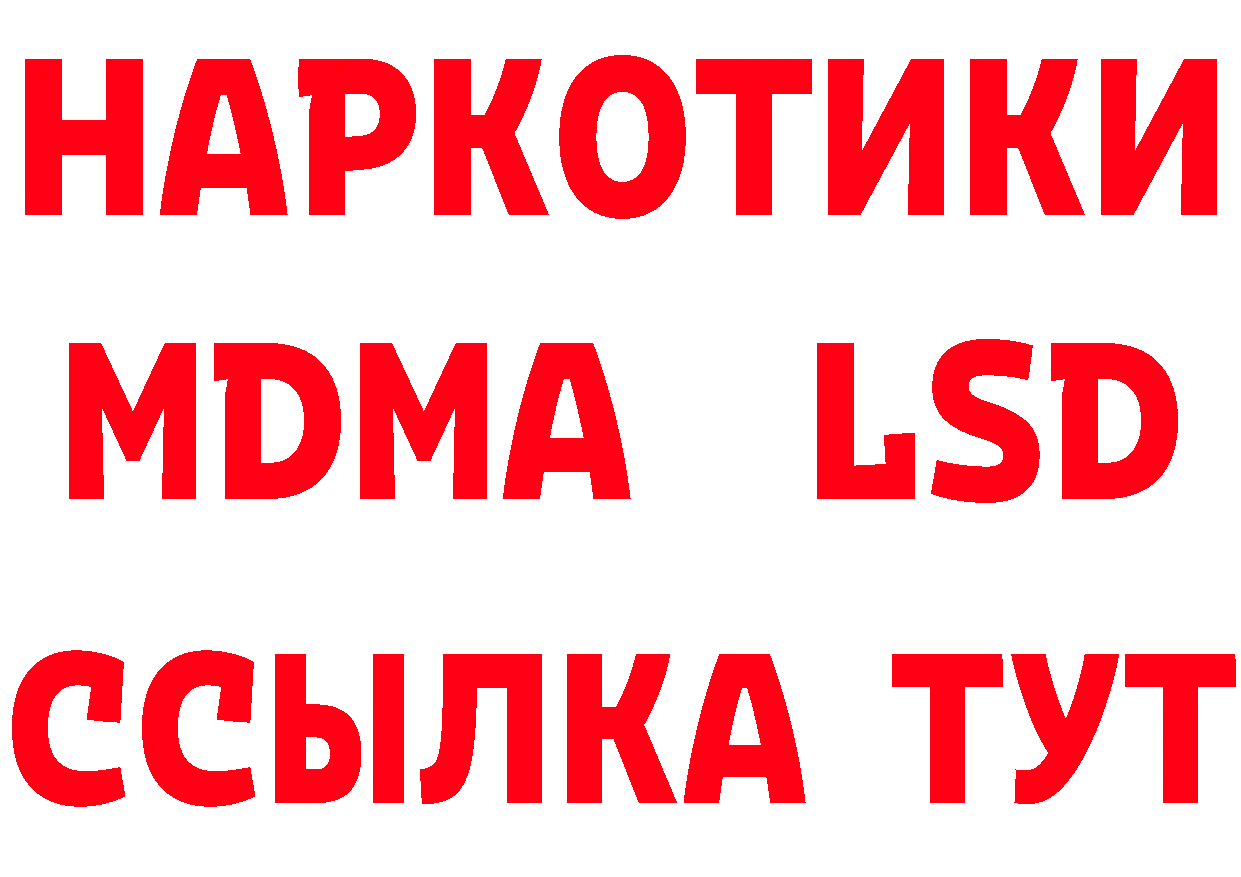 НАРКОТИКИ
MDMA LSD
ССЫЛКА ТУТ